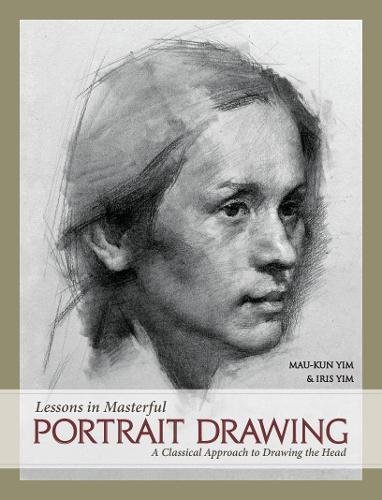 MAU-KUN YIM
& IRIS YIM

Lessons in Masterful
PORTRAIT DRAWING
A Classical Approach to Drawing the Head